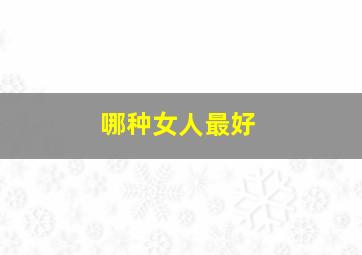 哪种女人最好